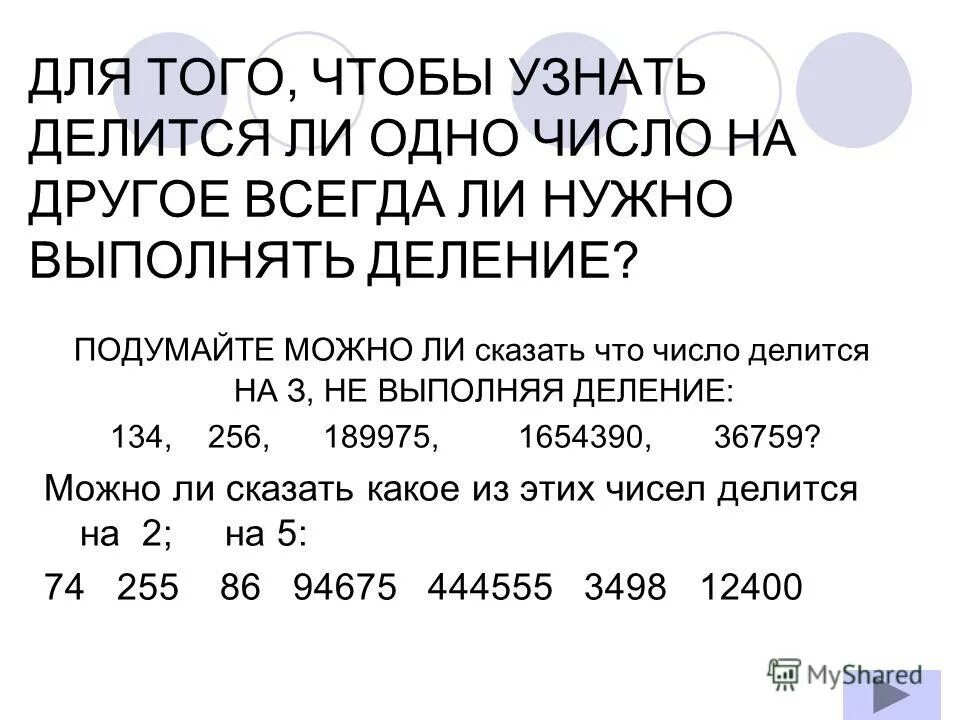 ДЛЯ ТОГО, ЧТОБЫ УЗНАТЬ ДЕЛИТСЯ ЛИ ОДНО ЧИСЛО НА ДРУГОЕ ВСЕГДА ЛИ НУЖНО ВЫПОЛНЯТЬ ДЕЛЕНИЕ?

ПОДУМАЙТЕ МОЖНО ЛИ сказать что число делится НА 3, НЕ ВЫПОЛНЯЯ ДЕЛЕНИЕ:

134, 256, 189975, 1654390, 36759?

Можно ли сказать какое из этих чисел делится на 2; на 5:

74 255 86 94675 444555 3498 12400

MyShared